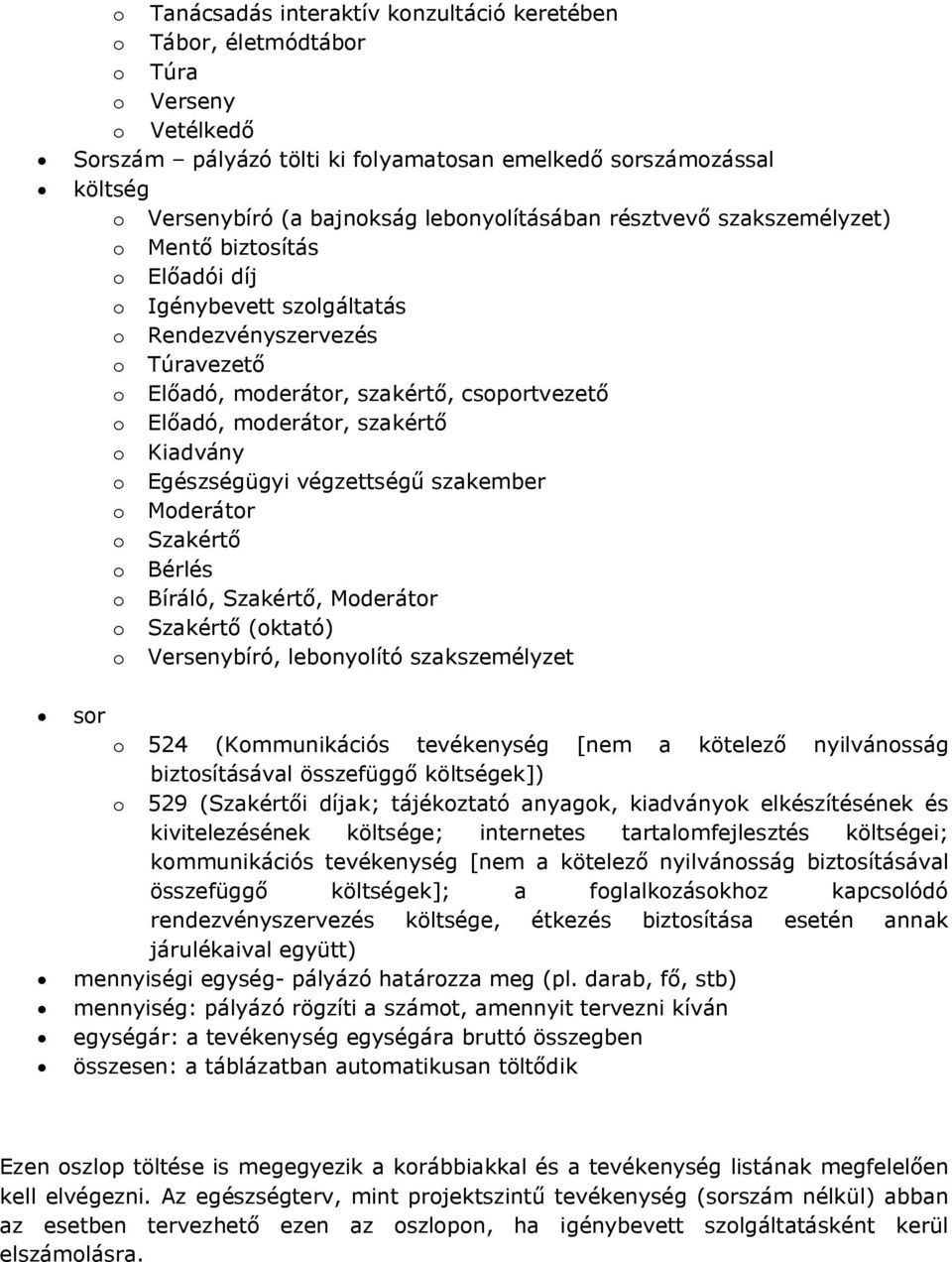 o Tanácsadás interaktív konzultáció keretében
o Tábor, életmódtábor
o Túra
o Verseny
o Vetélkedő
• Sorszám – pályázó tölti ki folyamatosan emelkedő sorszámozással
• költség
o Versenybíró (a bajnokság lebonyolításában résztvevő szakszemélyzet)
o Mentő biztosítás
o Előadói díj
o Igénybevett szolgáltatás
o Rendezvényszervezés
o Túravezető
o Előadó, moderátor, szakértő, csoportvezető
o Előadó, moderátor, szakértő
o Kiadvány
o Egészségügyi végzettségű szakember
o Moderátor
o Szakértő
o Bérlés
o Bíráló, Szakértő, Moderátor
o Szakértő (oktató)
o Versenybíró, lebonyolító szakszemélyzet

• sor
o 524 (Kommunikációs tevékenység [nem a kötelező nyilvánosság biztosításával összefüggő költségek])
o 529 (Szakértői díjak; tájékoztató anyagok, kiadványok elkészítésének és kivitelezésének költsége; internetes tartalomfejlesztés költségei; kommunikációs tevékenység [nem a kötelező nyilvánosság biztosításával összefüggő költségek]; a foglalkozásokhoz kapcsolódó rendezvényszervezés költsége, étkezés biztosítása esetén annak járulékaival együtt)
• mennyiségi egység- pályázó határozza meg (pl. darab, fő, stb)
• mennyiség: pályázó rögzíti a számot, amennyit tervezni kíván
• egységár: a tevékenység egységára bruttó összegben
• összesen: a táblázatban automatikusan töltődik

Ezen oszlop töltése is megegyezik a korábbiakkal és a tevékenység listának megfelelően kell elvégezni. Az egészségterv, mint projektszintű tevékenység (sorszám nélkül) abban az esetben tervezhető ezen az oszlopon, ha igénybevett szolgáltatásként kerül elszámolásra.